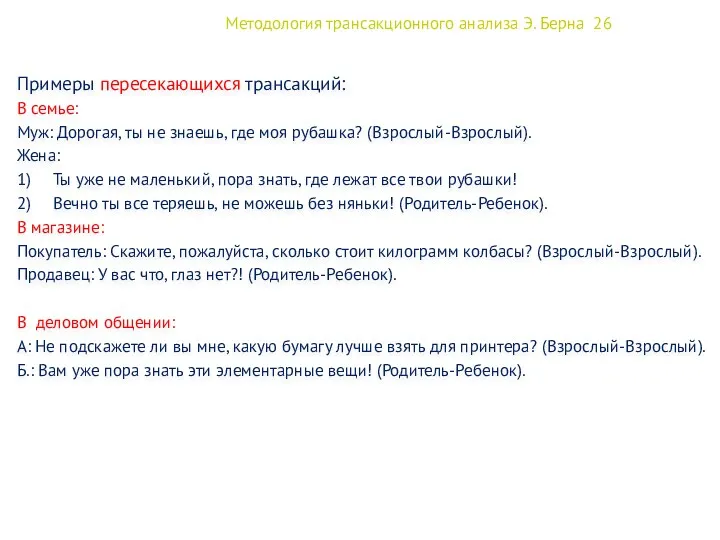 Методология трансакционного анализа Э. Берна 26

Примеры пересекающихся трансакций:
В семье:
Муж: Дорогая, ты не знаешь, где моя рубашка? (Взрослый-Взрослый).
Жена:
1) Ты уже не маленький, пора знать, где лежат все твои рубашки!
2) Вечно ты все теряешь, не можешь без няньки! (Родитель-Ребенок).
В магазине:
Покупатель: Скажите, пожалуйста, сколько стоит килограмм колбасы? (Взрослый-Взрослый).
Продавец: У вас что, глаз нет?! (Родитель-Ребенок).

В деловом общении:
А: Не подскажете ли вы мне, какую бумагу лучше взять для принтера? (Взрослый-Взрослый).
Б.: Вам уже пора знать эти элементарные вещи! (Родитель-Ребенок).